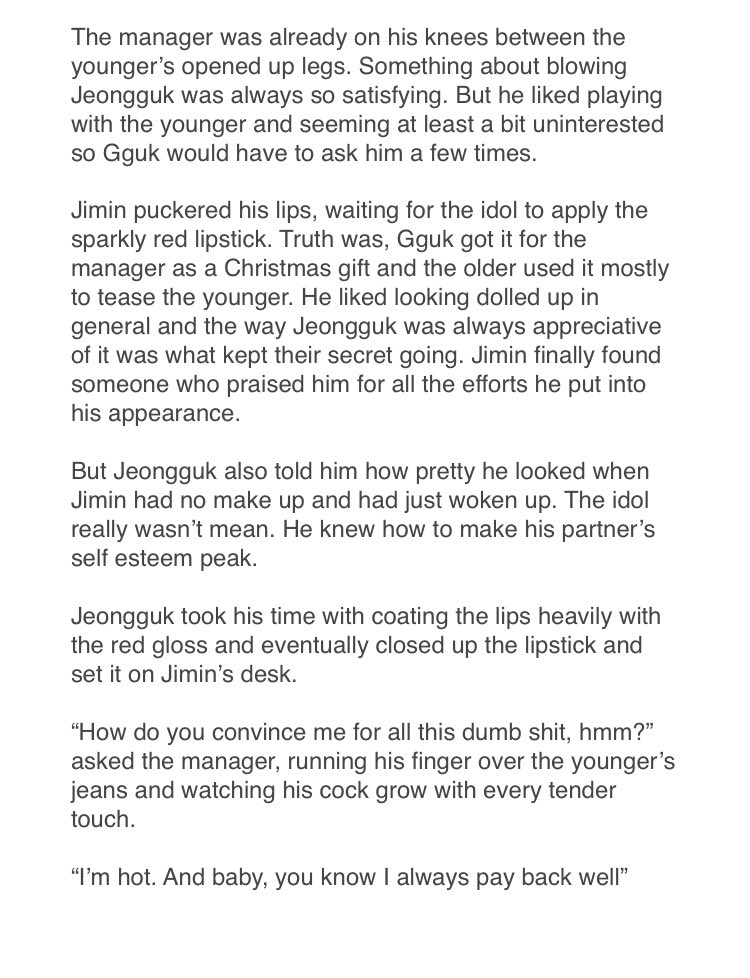 The manager was already on his knees between the younger's opened up legs. Something about blowing Jeongguk was always so satisfying. But he liked playing with the younger and seeming at least a bit uninterested so Gguk would have to ask him a few times.

Jimin puckered his lips, waiting for the idol to apply the sparkly red lipstick. Truth was, Gguk got it for the manager as a Christmas gift and the older used it mostly to tease the younger. He liked looking dolled up in general and the way Jeongguk was always appreciative of it was what kept their secret going. Jimin finally found someone who praised him for all the efforts he put into his appearance.

But Jeongguk also told him how pretty he looked when Jimin had no make up and had just woken up. The idol really wasn't mean. He knew how to make his partner's self esteem peak.

Jeongguk took his time with coating the lips heavily with the red gloss and eventually closed up the lipstick and set it on Jimin's desk.

"How do you convince me for all this dumb shit, hmm?" asked the manager, running his finger over the younger's jeans and watching his cock grow with every tender touch.

"I'm hot. And baby, you know I always pay back well"